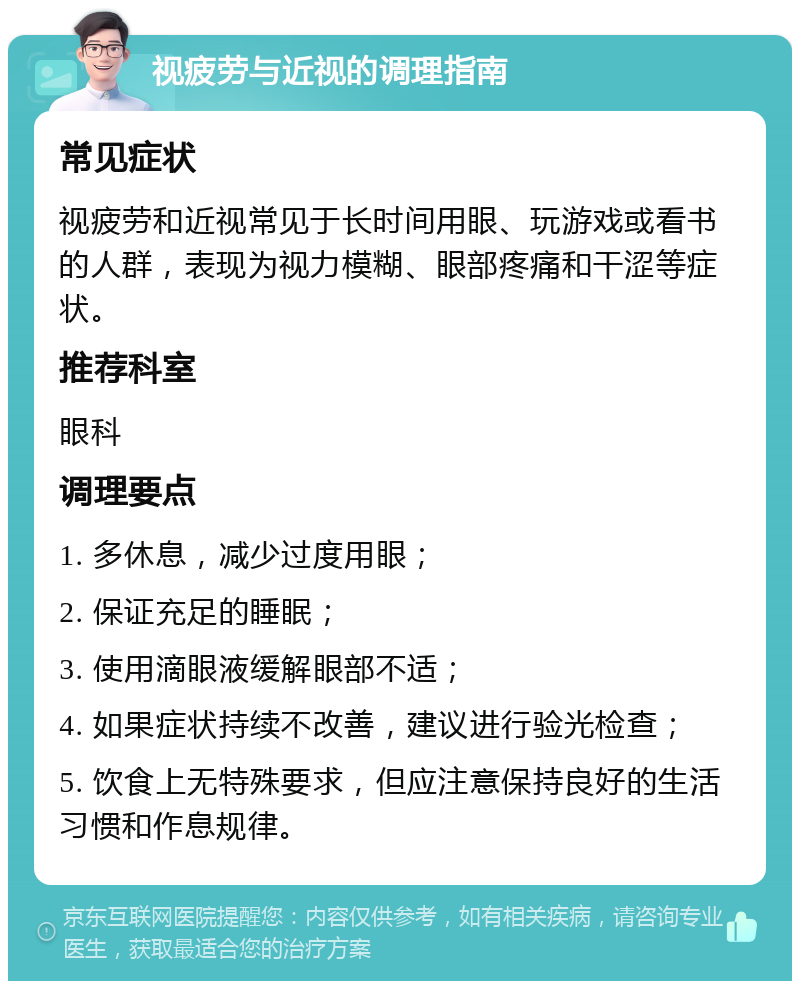 视疲劳与近视的调理指南

常见症状

视疲劳和近视常见于长时间用眼、玩游戏或看书的人群，表现为视力模糊、眼部疼痛和干涩等症状。

推荐科室

眼科

调理要点

1. 多休息，减少过度用眼；

2. 保证充足的睡眠；

3. 使用滴眼液缓解眼部不适；

4. 如果症状持续不改善，建议进行验光检查；

5. 饮食上无特殊要求，但应注意保持良好的生活习惯和作息规律。

京东互联网医院提醒您：内容仅供参考，如有相关疾病，请咨询专业医生，获取最适合您的治疗方案